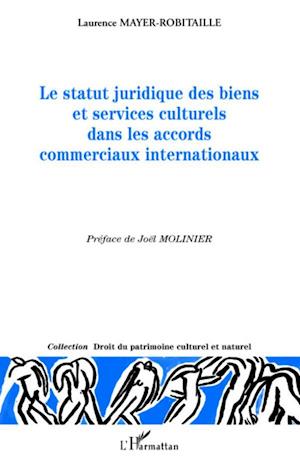 Laurence MAYER-ROBITAILLE

Le statut juridique des biens et services culturels dans les accords commerciaux internationaux

Préface de Joël MOLINIER

Collection Droit du patrimoine culturel et naturel

L'Harmattan